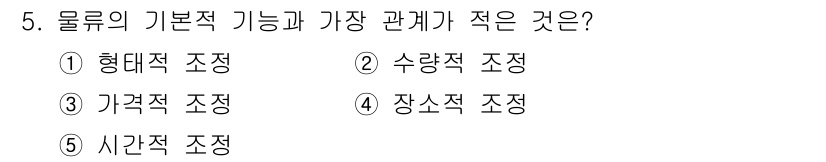 5. 물류의 기본적 기능과 가장 관계가 적은 것은?

① 형태적 조정
② 수량적 조정
③ 가격적 조정
④ 장소적 조정
⑤ 시간적 조정